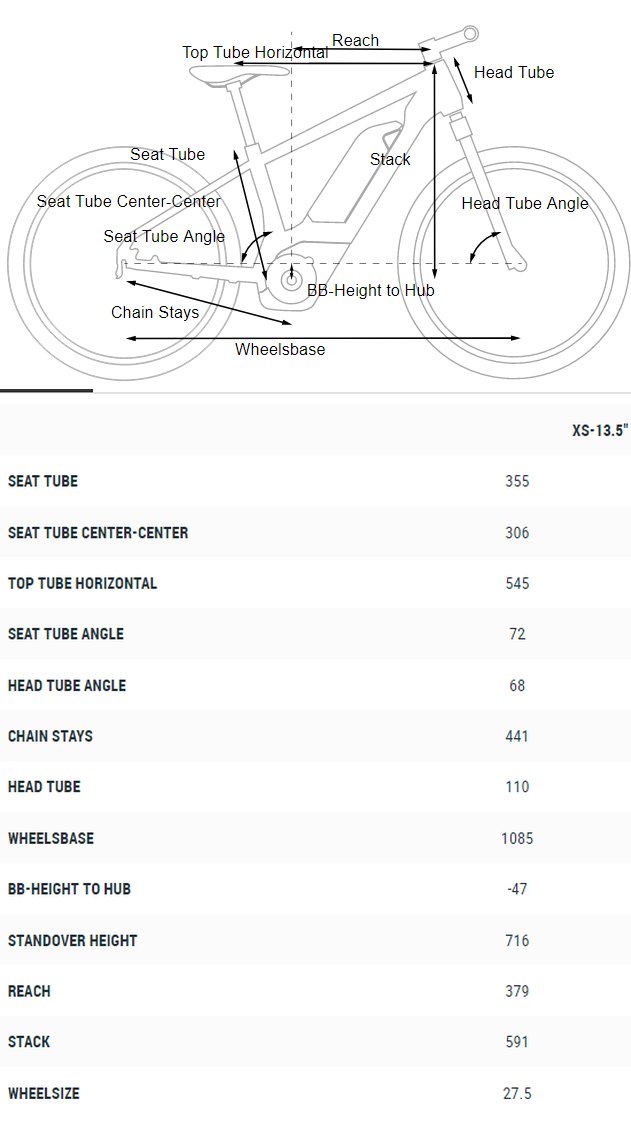 Reach
Top Tube Horizontal
Head Tube
Seat Tube
Stack
Seat Tube Center-Center
Head Tube Angle
Seat Tube Angle
BB-Height to Hub
Chain Stays
Wheelsbase

| | XS-13.5" |
|---|---|
| SEAT TUBE | 355 |
| SEAT TUBE CENTER-CENTER | 306 |
| TOP TUBE HORIZONTAL | 545 |
| SEAT TUBE ANGLE | 72 |
| HEAD TUBE ANGLE | 68 |
| CHAIN STAYS | 441 |
| HEAD TUBE | 110 |
| WHEELSBASE | 1085 |
| BB-HEIGHT TO HUB | -47 |
| STANDOVER HEIGHT | 716 |
| REACH | 379 |
| STACK | 591 |
| WHEELSIZE | 27.5 |